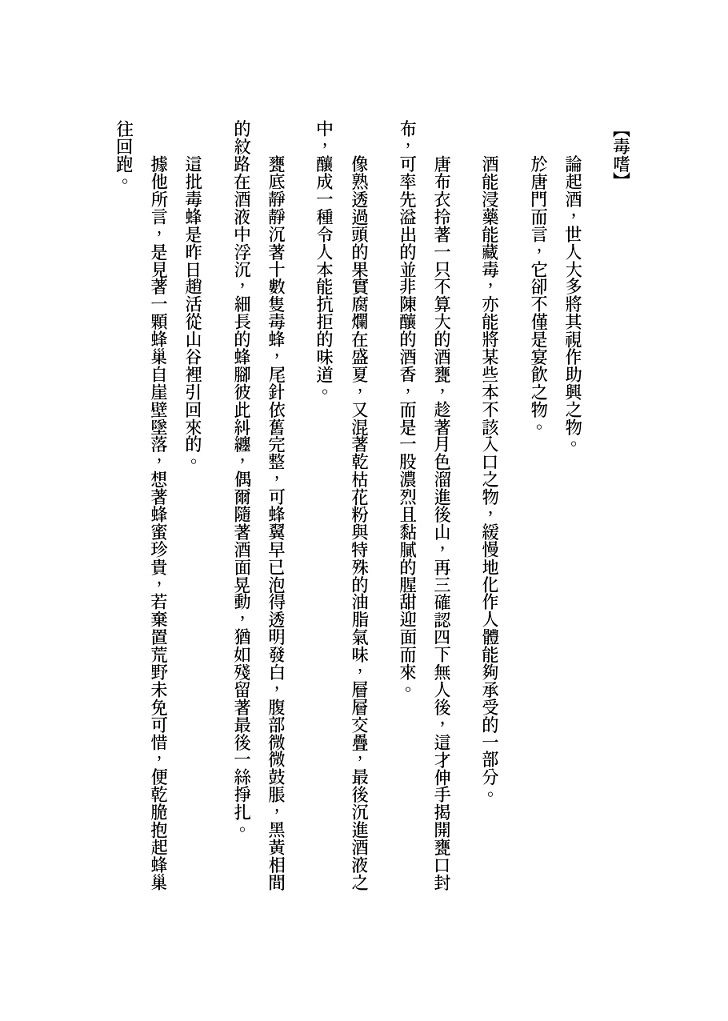 【毒嗜】

論起酒，世人大多將其視作助興之物。

於唐門而言，它卻不僅是宴飲之物。

酒能浸藥能藏毒，亦能將某些本不該入口之物，緩慢地化作人體能夠承受的一部分。

唐布衣拎著一只不算大的酒甕，趁著月色溜進後山，再三確認四下無人後，這才伸手揭開甕口封布，可率先溢出的並非陳釀的酒香，而是一股濃烈且黏膩的腥甜迎面而來。

像熟透過頭的果實腐爛在盛夏，又混著乾枯花粉與特殊的油脂氣味，層層交疊，最後沉進酒液之中，釀成一種令人本能抗拒的味道。

甕底靜靜沉著十數隻毒蜂，尾針依舊完整，可蜂翼早已泡得透明發白，腹部微微鼓脹，黑黃相間的紋路在酒液中浮沉，細長的蜂腳彼此糾纏，偶爾隨著酒面晃動，猶如殘留著最後一絲掙扎。

這批毒蜂是昨日趙活從山谷裡引回來的。

據他所言，是見著一顆蜂巢自崖壁墜落，想著蜂蜜珍貴，若棄置荒野未免可惜，便乾脆抱起蜂巢往回跑。